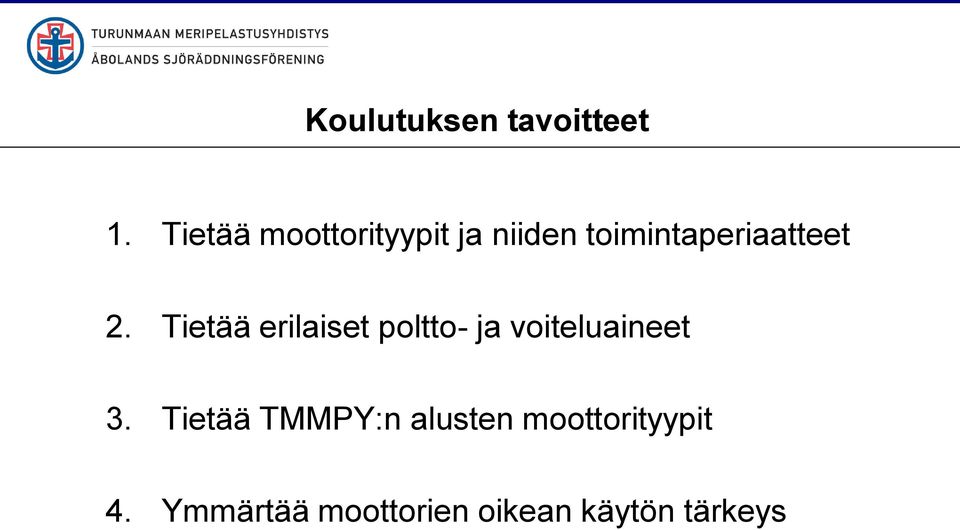 TURUNMAAN MERIPELASTUSYHDISTYS
ÅBOLANDS SJÖRÄDDNINGSFÖRENING

Koulutuksen tavoitteet

1. Tietää moottorityypit ja niiden toimintaperiaatteet

2. Tietää erilaiset poltto- ja voiteluaineet

3. Tietää TMMPY:n alusten moottorityypit

4. Ymmärtää moottorien oikean käytön tärkeys